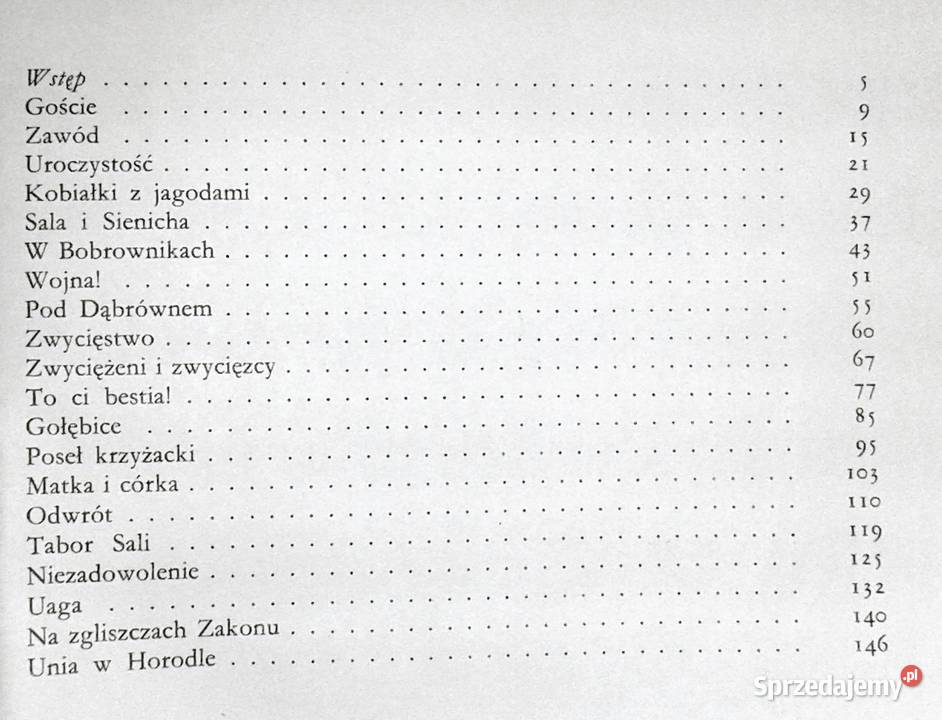 Wstęp 5
Goście 9
Zawód 15
Uroczystość 21
Kobiałki z jagodami 29
Sala i Sienicha 37
W Bobrownikach 43
Wojna! 51
Pod Dąbrównem 55
Zwycięstwo 60
Zwyciężeni i zwycięzcy 67
To ci bestia! 77
Gołębice 85
Poseł krzyżacki 95
Matka i córka 103
Odwrót 110
Tabor Sali 119
Niezadowolenie 125
Uaga 132
Na zgliszczach Zakonu 140
Unia w Horodle 146

Sprzedajemy.pl